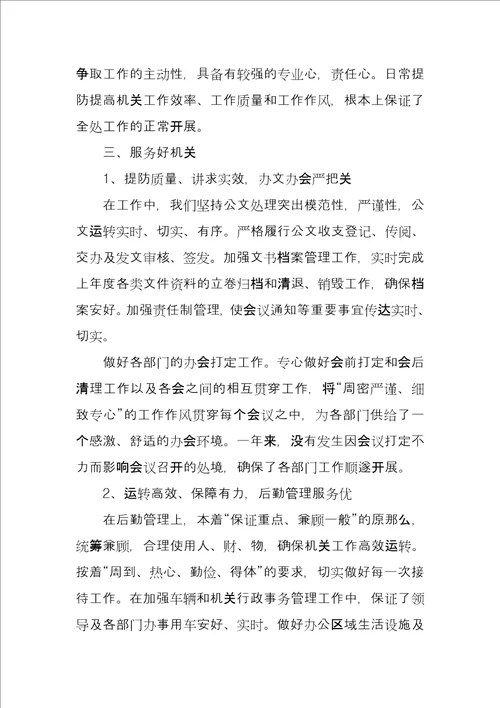 争取工作的主动性，具备有较强的专业心，责任心。日常提防提高机关工作效率、工作质量和工作作风，根本上保证了全处工作的正常开展。

三、服务好机关

1、提防质量、讲求实效，办文办会严把关

在工作中，我们坚持公文处理突出模范性，严谨性，公文运转实时、切实、有序。严格履行公文收支登记、传阅、交办及发文审核、签发。加强文书档案管理工作，实时完成上年度各类文件资料的立卷归档和清退、销毁工作，确保档案安好。加强责任制管理，使会议通知等重要事宜传达实时、切实。

做好各部门的办会打定工作。专心做好会前打定和会后清理工作以及各会之间的相互贯穿工作，将“周密严谨、细致专心”的工作作风贯穿每个会议之中，为各部门供给了一个感激、舒适的办会环境。一年来，没有发生因会议打定不力而影响会议召开的处境，确保了各部门工作顺遂开展。

2、运转高效、保障有力，后勤管理服务优

在后勤管理上，本着“保证重点、兼顾一般”的原那么，统筹兼顾，合理使用人、财、物，确保机关工作高效运转。按着“周到、热心、勤俭、得体”的要求，切实做好每一次接待工作。在加强车辆和机关行政事务管理工作中，保证了领导及各部门办事用车安好、实时。做好办公区域生活设施及